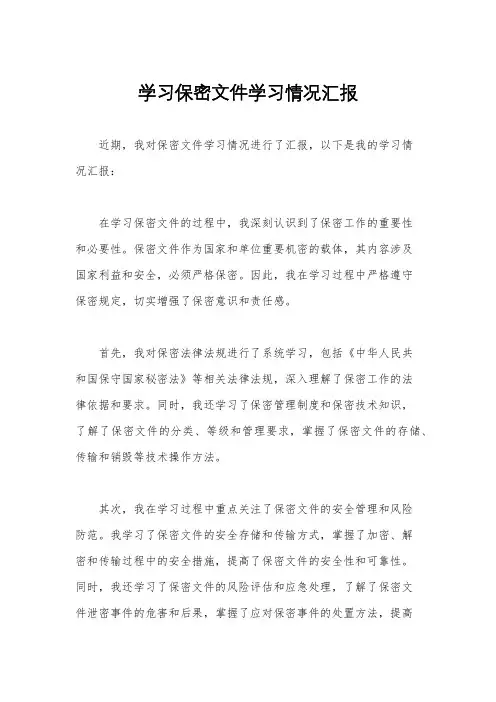 学习保密文件学习情况汇报

近期，我对保密文件学习情况进行了汇报，以下是我的学习情况汇报：

在学习保密文件的过程中，我深刻认识到了保密工作的重要性和必要性。保密文件作为国家和单位重要机密的载体，其内容涉及国家利益和安全，必须严格保密。因此，我在学习过程中严格遵守保密规定，切实增强了保密意识和责任感。

首先，我对保密法律法规进行了系统学习，包括《中华人民共和国保守国家秘密法》等相关法律法规，深入理解了保密工作的法律依据和要求。同时，我还学习了保密管理制度和保密技术知识，了解了保密文件的分类、等级和管理要求，掌握了保密文件的存储、传输和销毁等技术操作方法。

其次，我在学习过程中重点关注了保密文件的安全管理和风险防范。我学习了保密文件的安全存储和传输方式，掌握了加密、解密和传输过程中的安全措施，提高了保密文件的安全性和可靠性。同时，我还学习了保密文件的风险评估和应急处理，了解了保密文件泄密事件的危害和后果，掌握了应对保密事件的处置方法，提高